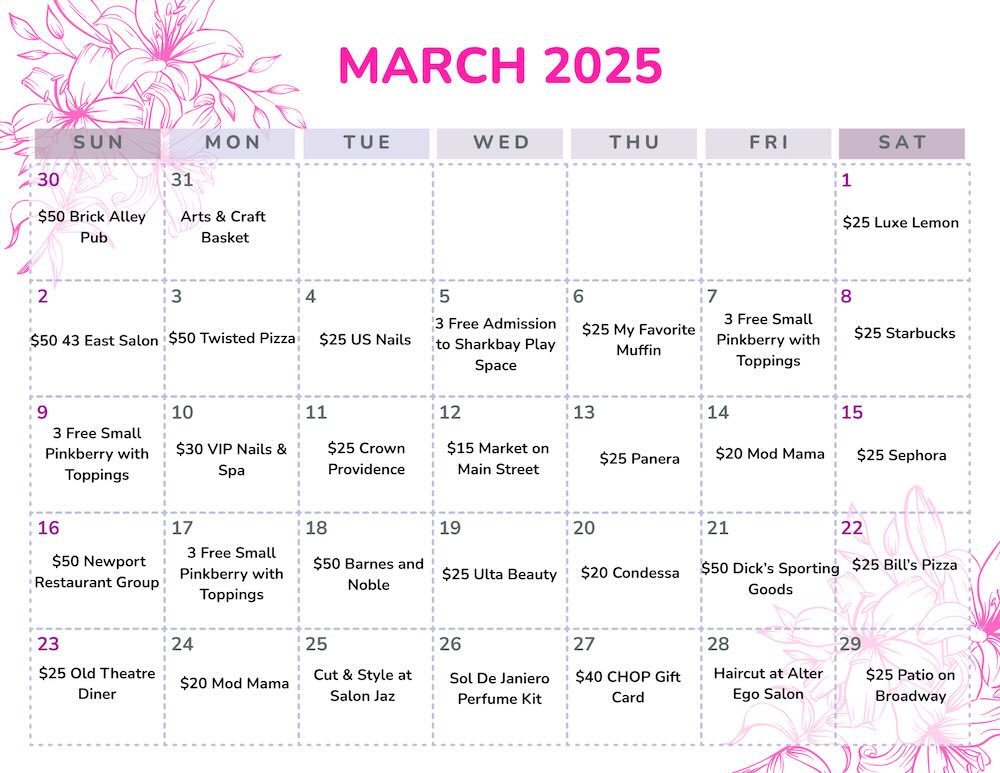 MARCH 2025

| SUN | MON | TUE | WED | THU | FRI | SAT |
|---|---|---|---|---|---|---|
| 30 $50 Brick Alley Pub | 31 Arts & Craft Basket | | | | | 1 $25 Luxe Lemon |
| 2 $50 43 East Salon | 3 $50 Twisted Pizza | 4 $25 US Nails | 5 3 Free Admission to Sharkbay Play Space | 6 $25 My Favorite Muffin | 7 3 Free Small Pinkberry with Toppings | 8 $25 Starbucks |
| 9 3 Free Small Pinkberry with Toppings | 10 $30 VIP Nails & Spa | 11 $25 Crown Providence | 12 $15 Market on Main Street | 13 $25 Panera | 14 $20 Mod Mama | 15 $25 Sephora |
| 16 $50 Newport Restaurant Group | 17 3 Free Small Pinkberry with Toppings | 18 $50 Barnes and Noble | 19 $25 Ulta Beauty | 20 $20 Condessa | 21 $50 Dick's Sporting Goods | 22 $25 Bill's Pizza |
| 23 $25 Old Theatre Diner | 24 $20 Mod Mama | 25 Cut & Style at Salon Jaz | 26 Sol De Janiero Perfume Kit | 27 $40 CHOP Gift Card | 28 Haircut at Alter Ego Salon | 29 $25 Patio on Broadway |